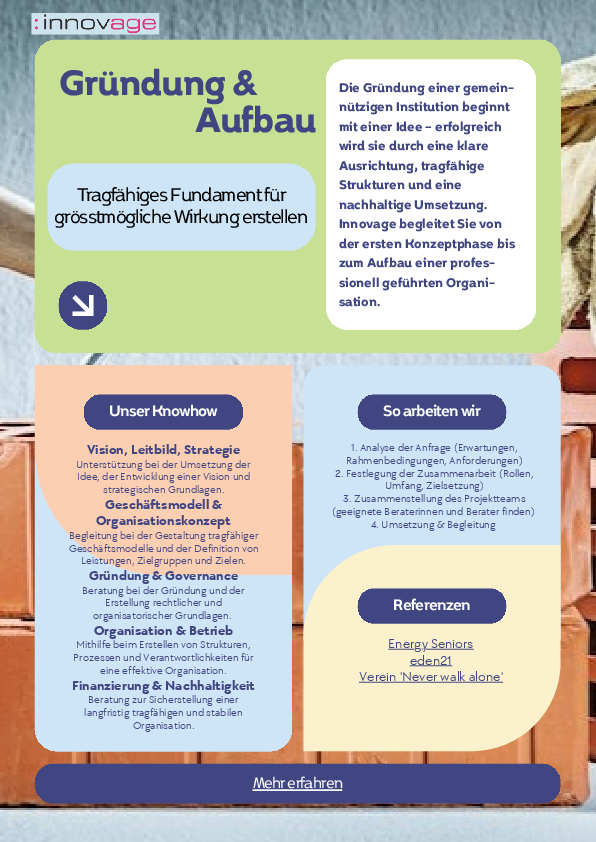 :innovage

Gründung & Aufbau

Tragfähiges Fundament für grösstmögliche Wirkung erstellen

Die Gründung einer gemeinnützigen Institution beginnt mit einer Idee – erfolgreich wird sie durch eine klare Ausrichtung, tragfähige Strukturen und eine nachhaltige Umsetzung. Innovage begleitet Sie von der ersten Konzeptphase bis zum Aufbau einer professionell geführten Organisation.

Unser Knowhow

Vision, Leitbild, Strategie
Unterstützung bei der Umsetzung der Idee, der Entwicklung einer Vision und strategischen Grundlagen.

Geschäftsmodell & Organisationskonzept
Begleitung bei der Gestaltung tragfähiger Geschäftsmodelle und der Definition von Leistungen, Zielgruppen und Zielen.

Gründung & Governance
Beratung bei der Gründung und der Erstellung rechtlicher und organisatorischer Grundlagen.

Organisation & Betrieb
Mithilfe beim Erstellen von Strukturen, Prozessen und Verantwortlichkeiten für eine effektive Organisation.

Finanzierung & Nachhaltigkeit
Beratung zur Sicherstellung einer langfristig tragfähigen und stabilen Organisation.

So arbeiten wir

1. Analyse der Anfrage (Erwartungen, Rahmenbedingungen, Anforderungen)
2. Festlegung der Zusammenarbeit (Rollen, Umfang, Zielsetzung)
3. Zusammenstellung des Projektteams (geeignete Beraterinnen und Berater finden)
4. Umsetzung & Begleitung

Referenzen

Energy Seniors
eden21
Verein 'Never walk alone'

Mehr erfahren